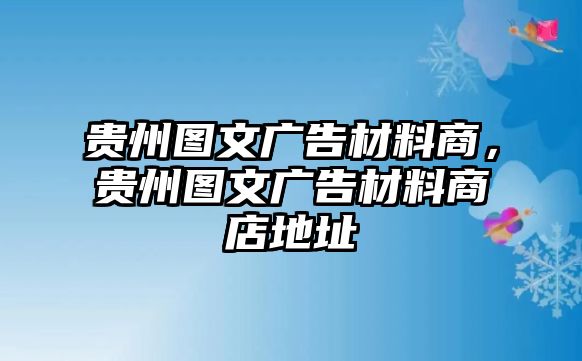 贵州图文广告材料商，贵州图文广告材料商店地址